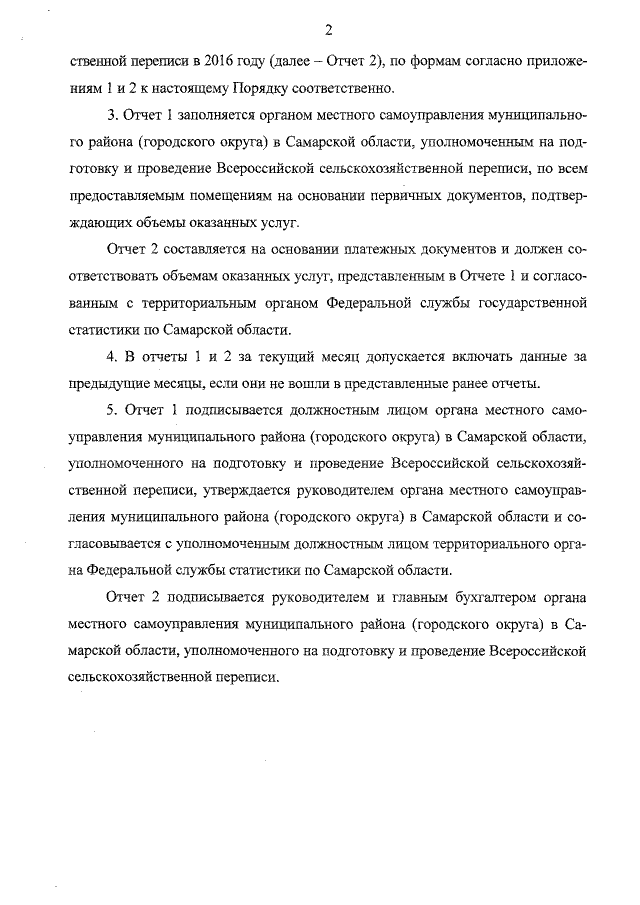 2

ственной переписи в 2016 году (далее – Отчет 2), по формам согласно приложениям 1 и 2 к настоящему Порядку соответственно.

3. Отчет 1 заполняется органом местного самоуправления муниципального района (городского округа) в Самарской области, уполномоченным на подготовку и проведение Всероссийской сельскохозяйственной переписи, по всем предоставляемым помещениям на основании первичных документов, подтверждающих объемы оказанных услуг.

Отчет 2 составляется на основании платежных документов и должен соответствовать объемам оказанных услуг, представленным в Отчете 1 и согласованным с территориальным органом Федеральной службы государственной статистики по Самарской области.

4. В отчеты 1 и 2 за текущий месяц допускается включать данные за предыдущие месяцы, если они не вошли в представленные ранее отчеты.

5. Отчет 1 подписывается должностным лицом органа местного самоуправления муниципального района (городского округа) в Самарской области, уполномоченного на подготовку и проведение Всероссийской сельскохозяйственной переписи, утверждается руководителем органа местного самоуправления муниципального района (городского округа) в Самарской области и согласовывается с уполномоченным должностным лицом территориального органа Федеральной службы статистики по Самарской области.

Отчет 2 подписывается руководителем и главным бухгалтером органа местного самоуправления муниципального района (городского округа) в Самарской области, уполномоченного на подготовку и проведение Всероссийской сельскохозяйственной переписи.